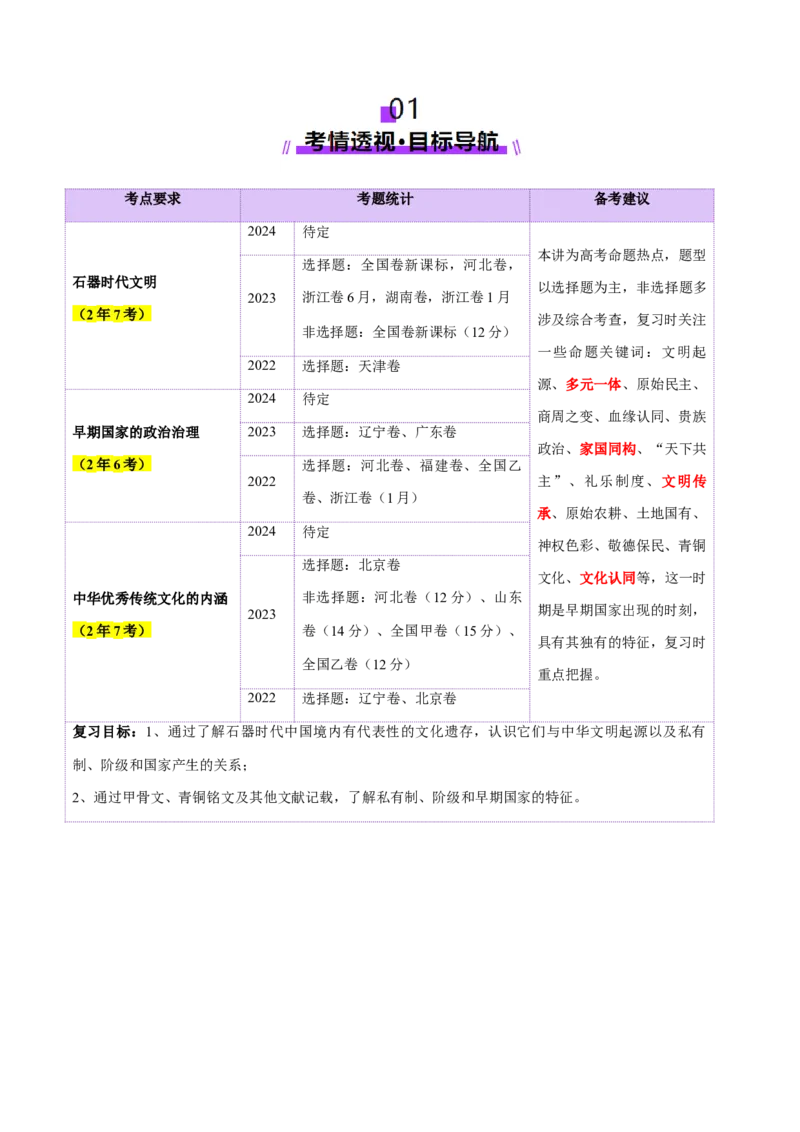 01
考情透视·目标导航

| 考点要求 | 考题统计 | | 备考建议 |
|---|---|---|---|
| 石器时代文明（2年7考） | 2024 | 待定 | 本讲为高考命题热点，题型以选择题为主，非选择题多涉及综合考查，复习时关注一些命题关键词：文明起源、多元一体、原始民主、商周之变、血缘认同、贵族政治、家国同构、“天下共主”、礼乐制度、文明传承、原始农耕、土地国有、神权色彩、敬德保民、青铜文化、文化认同等，这一时期是早期国家出现的时刻，具有其独有的特征，复习时重点把握。 |
| | 2023 | 选择题：全国卷新课标，河北卷，浙江卷6月，湖南卷，浙江卷1月 非选择题：全国卷新课标（12分） | |
| | 2022 | 选择题：天津卷 | |
| 早期国家的政治治理（2年6考） | 2024 | 待定 | |
| | 2023 | 选择题：辽宁卷、广东卷 | |
| | 2022 | 选择题：河北卷、福建卷、全国乙卷、浙江卷（1月） | |
| 中华优秀传统文化的内涵（2年7考） | 2024 | 待定 | |
| | 2023 | 选择题：北京卷 非选择题：河北卷（12分）、山东卷（14分）、全国甲卷（15分）、全国乙卷（12分） | |
| | 2022 | 选择题：辽宁卷、北京卷 | |

复习目标：1、通过了解石器时代中国境内有代表性的文化遗存，认识它们与中华文明起源以及私有制、阶级和国家产生的关系；
2、通过甲骨文、青铜铭文及其他文献记载，了解私有制、阶级和早期国家的特征。